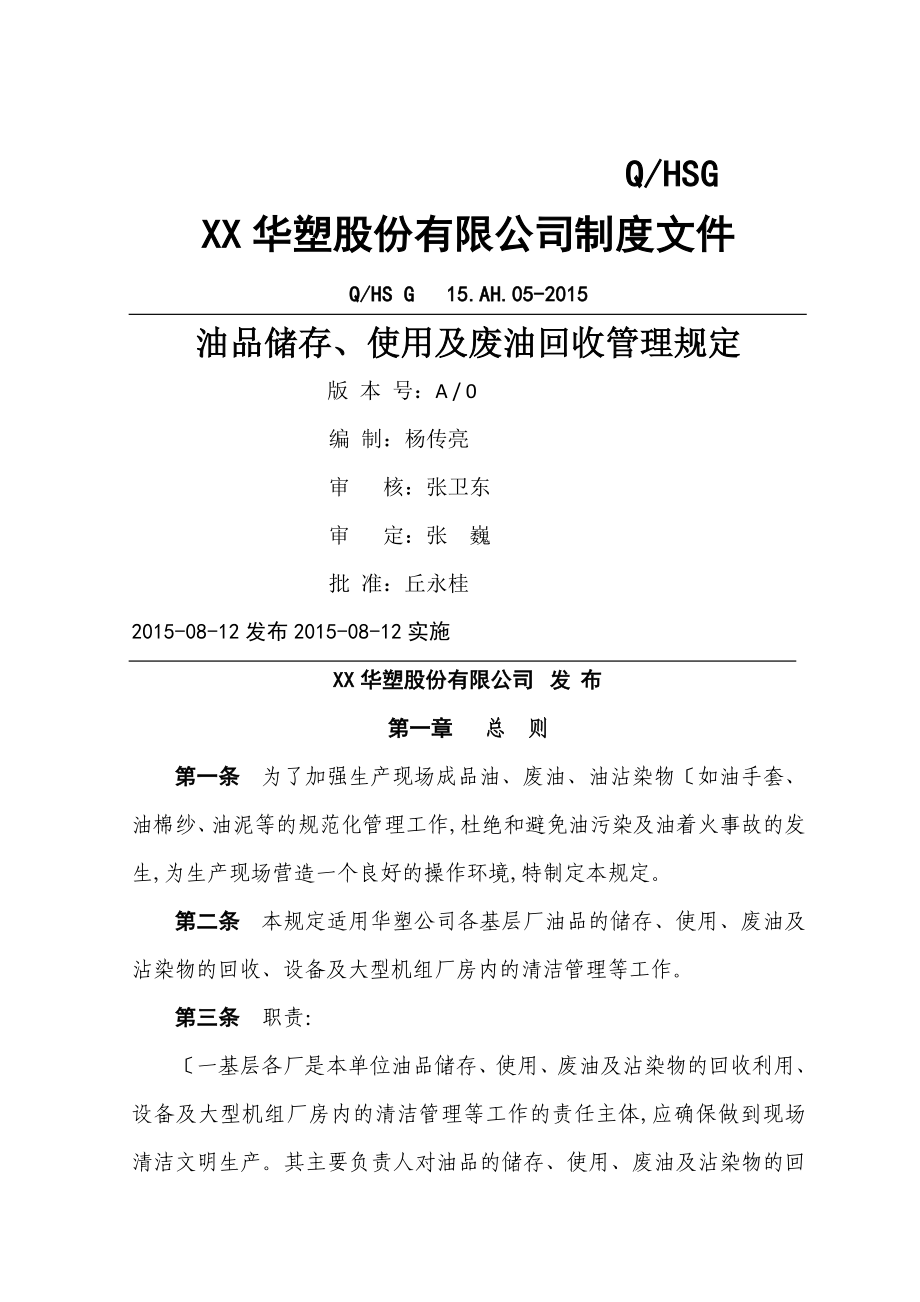 Q/HSG

XX 华塑股份有限公司制度文件

Q/HS G　15.AH.05-2015

油品储存、使用及废油回收管理规定

版 本 号：A/0

编 制：杨传亮

审　核：张卫东

审　定：张　巍

批 准：丘永桂

2015-08-12 发布 2015-08-12 实施

XX 华塑股份有限公司 发 布

第一章　总　则

第一条　为了加强生产现场成品油、废油、油沾染物〔如油手套、油棉纱、油泥等的规范化管理工作,杜绝和避免油污染及油着火事故的发生,为生产现场营造一个良好的操作环境,特制定本规定。

第二条　本规定适用华塑公司各基层厂油品的储存、使用、废油及沾染物的回收、设备及大型机组厂房内的清洁管理等工作。

第三条　职责:

〔一基层各厂是本单位油品储存、使用、废油及沾染物的回收利用、设备及大型机组厂房内的清洁管理等工作的责任主体,应确保做到现场清洁文明生产。其主要负责人对油品的储存、使用、废油及沾染物的回